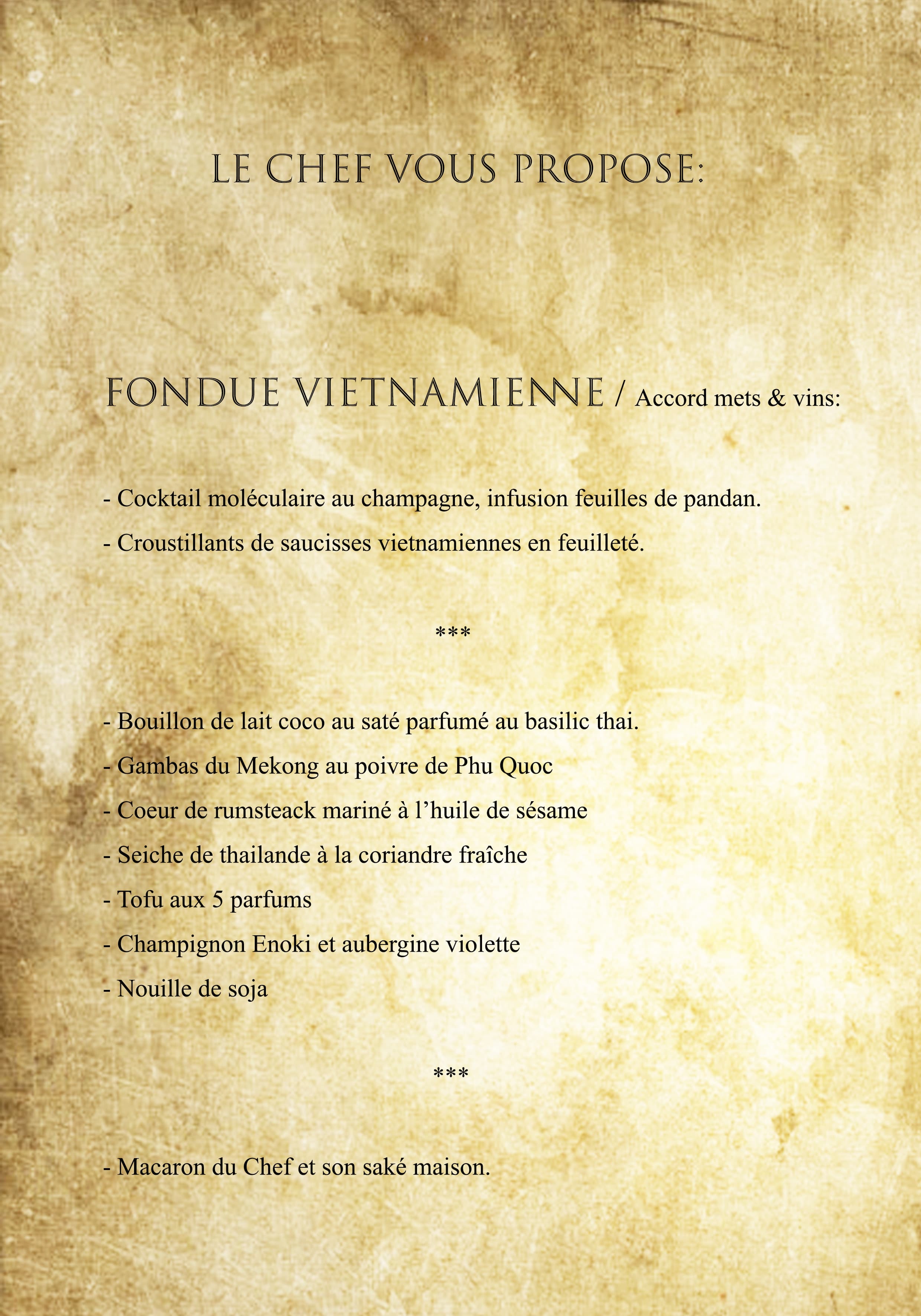 LE CHEF VOUS PROPOSE:

FONDUE VIETNAMIENNE / Accord mets & vins:

- Cocktail moléculaire au champagne, infusion feuilles de pandan.

- Croustillants de saucisses vietnamiennes en feuilleté.

***

- Bouillon de lait coco au saté parfumé au basilic thai.

- Gambas du Mekong au poivre de Phu Quoc

- Coeur de rumsteack mariné à l’huile de sésame

- Seiche de thailande à la coriandre fraîche

- Tofu aux 5 parfums

- Champignon Enoki et aubergine violette

- Nouille de soja

***

- Macaron du Chef et son saké maison.